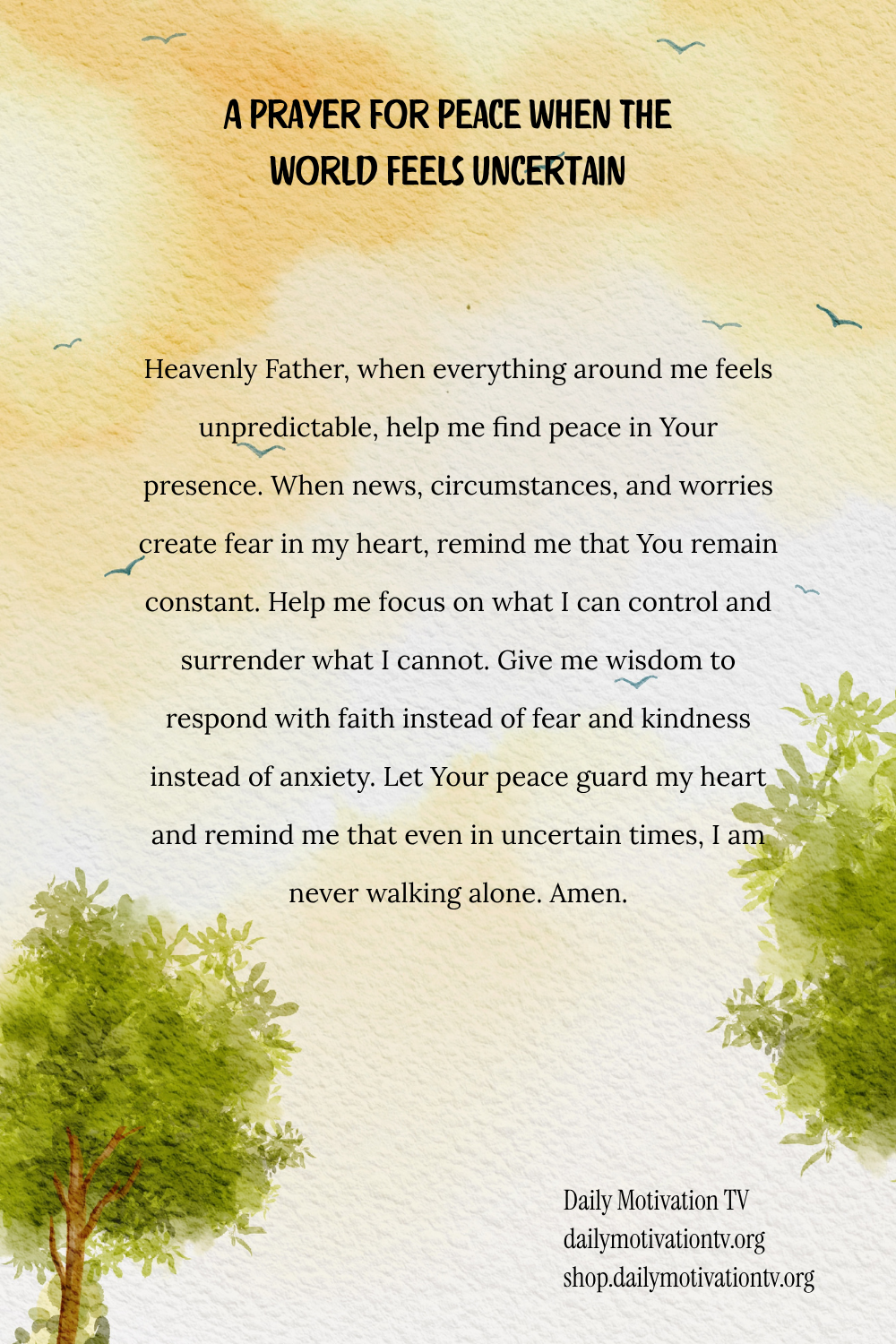 A PRAYER FOR PEACE WHEN THE WORLD FEELS UNCERTAIN

Heavenly Father, when everything around me feels unpredictable, help me find peace in Your presence. When news, circumstances, and worries create fear in my heart, remind me that You remain constant. Help me focus on what I can control and surrender what I cannot. Give me wisdom to respond with faith instead of fear and kindness instead of anxiety. Let Your peace guard my heart and remind me that even in uncertain times, I am never walking alone. Amen.

Daily Motivation TV
dailymotivationtv.org
shop.dailymotivationtv.org